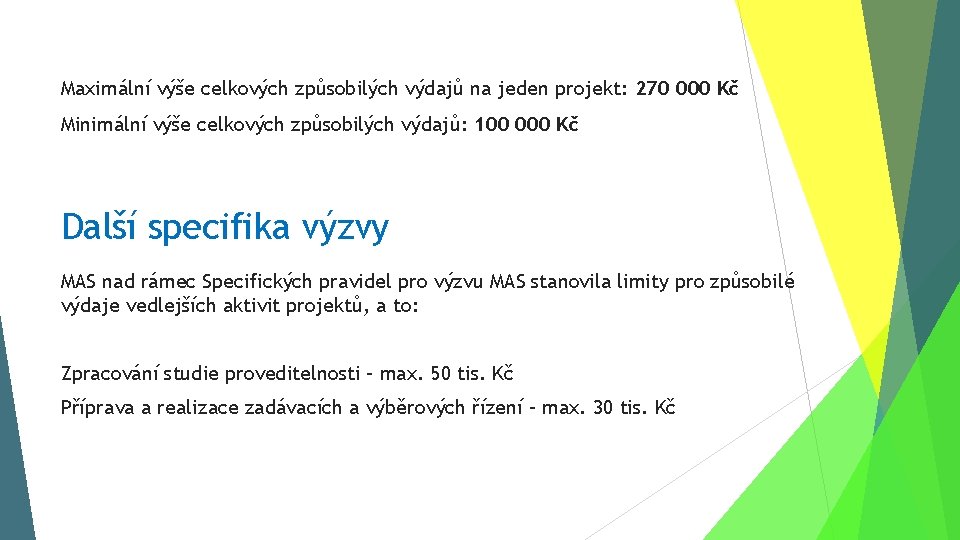 Maximální výše celkových způsobilých výdajů na jeden projekt: 270 000 Kč

Minimální výše celkových způsobilých výdajů: 100 000 Kč

Další specifika výzvy

MAS nad rámec Specifických pravidel pro výzvu MAS stanovila limity pro způsobilé výdaje vedlejších aktivit projektů, a to:

Zpracování studie proveditelnosti – max. 50 tis. Kč

Příprava a realizace zadávacích a výběrových řízení – max. 30 tis. Kč